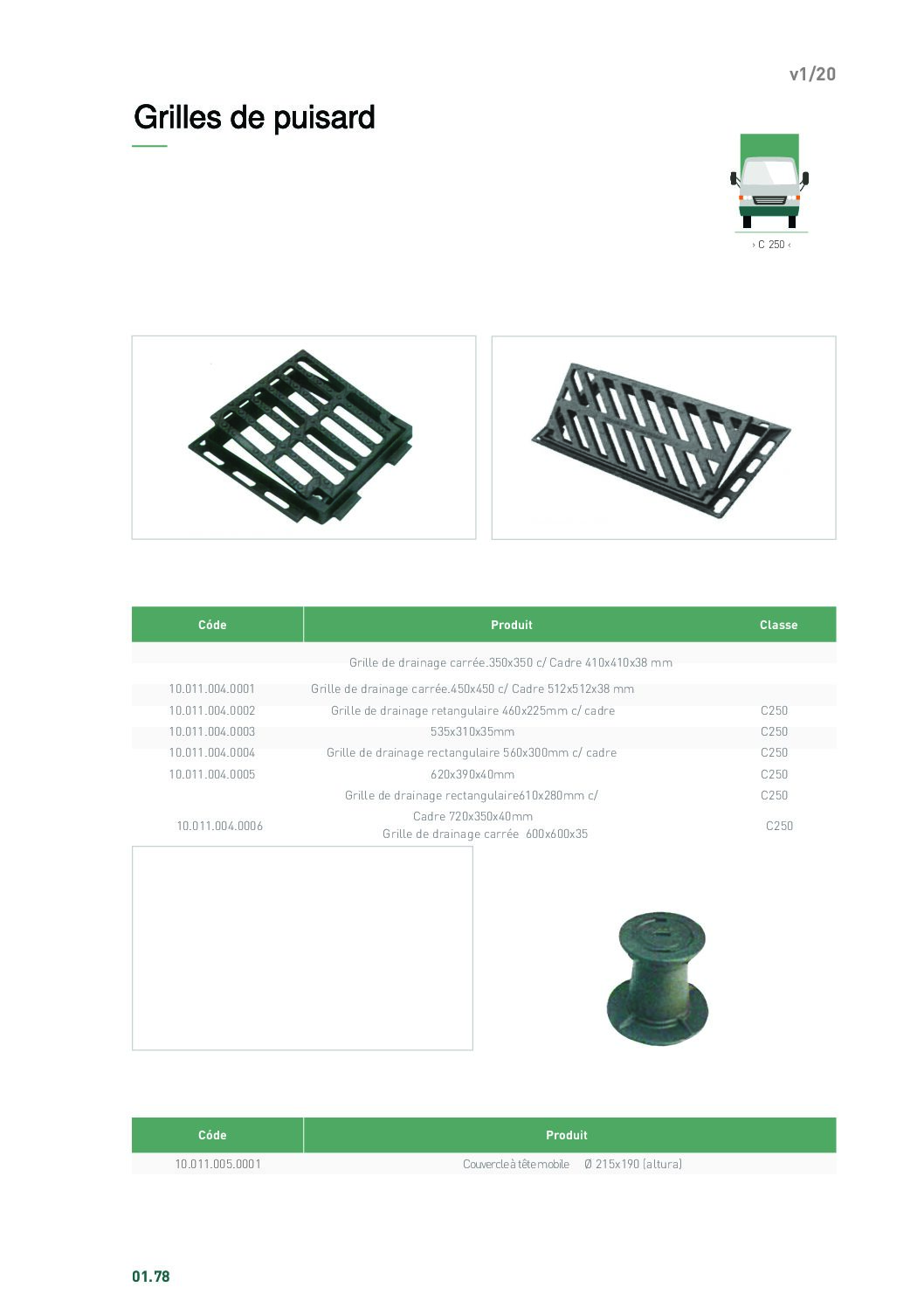 v1/20

Grilles de puisard

› C 250 ‹

| Códe | Produit | Classe |
|---|---|---|
| | Grille de drainage carrée.350x350 c/ Cadre 410x410x38 mm | |
| 10.011.004.0001 | Grille de drainage carrée.450x450 c/ Cadre 512x512x38 mm | |
| 10.011.004.0002 | Grille de drainage retangulaire 460x225mm c/ cadre | C250 |
| 10.011.004.0003 | 535x310x35mm | C250 |
| 10.011.004.0004 | Grille de drainage rectangulaire 560x300mm c/ cadre | C250 |
| 10.011.004.0005 | 620x390x40mm | C250 |
| | Grille de drainage rectangulaire610x280mm c/ | C250 |
| 10.011.004.0006 | Cadre 720x350x40mm Grille de drainage carrée 600x600x35 | C250 |

| Códe | Produit |
|---|---|
| 10.011.005.0001 | Couvercle à tête mobile Ø 215x190 (altura) |

01.78